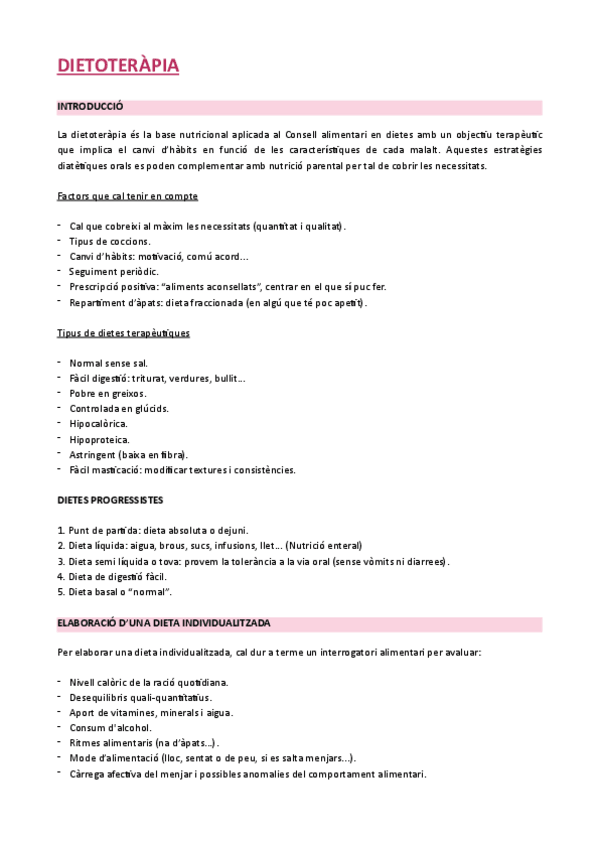 DIETOTERÀPIA

INTRODUCCIÓ

La dietoteràpia és la base nutricional aplicada al Consell alimentari en dietes amb un objectiu terapèutic que implica el canvi d'hàbits en funció de les característiques de cada malalt. Aquestes estratègies diatètiques orals es poden complementar amb nutrició parental per tal de cobrir les necessitats.

Factors que cal tenir en compte

- Cal que cobreixi al màxim les necessitats (quantitat i qualitat).
- Tipus de coccions.
- Canvi d'hàbits: motivació, comú acord...
- Seguiment periòdic.
- Prescripció positiva: "aliments aconsellats", centrar en el que sí puc fer.
- Repartiment d'àpats: dieta fraccionada (en algú que té poc apetit).

Tipus de dietes terapèutiques

- Normal sense sal.
- Fàcil digestió: triturat, verdures, bullit...
- Pobre en greixos.
- Controlada en glúcids.
- Hipocalòrica.
- Hipoproteica.
- Astringent (baixa en fibra).
- Fàcil masticació: modificar textures i consistències.

DIETES PROGRESSISTES

1. Punt de partida: dieta absoluta o dejuni.
2. Dieta líquida: aigua, brous, sucs, infusions, llet... (Nutrició enteral)
3. Dieta semi líquida o tova: provem la tolerància a la via oral (sense vòmits ni diarrees).
4. Dieta de digestió fàcil.
5. Dieta basal o "normal".

ELABORACIÓ D'UNA DIETA INDIVIDUALITZADA

Per elaborar una dieta individualitzada, cal dur a terme un interrogatori alimentari per avaluar:

- Nivell calòric de la ració quotidiana.
- Desequilibris quali-quantitatius.
- Aport de vitamines, minerals i aigua.
- Consum d'alcohol.
- Ritmes alimentaris (na d'àpats...).
- Mode d'alimentació (lloc, sentat o de peu, si es salta menjars...).
- Càrrega afectiva del menjar i possibles anomalies del comportament alimentari.